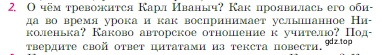 2. О чём тревожится Карл Иваныч? Как проявилась его обида во время урока и как воспринимает услышанное Николенька? Каково авторское отношение к учителю? Подтвердите свой ответ цитатами из текста повести.

gdz.top